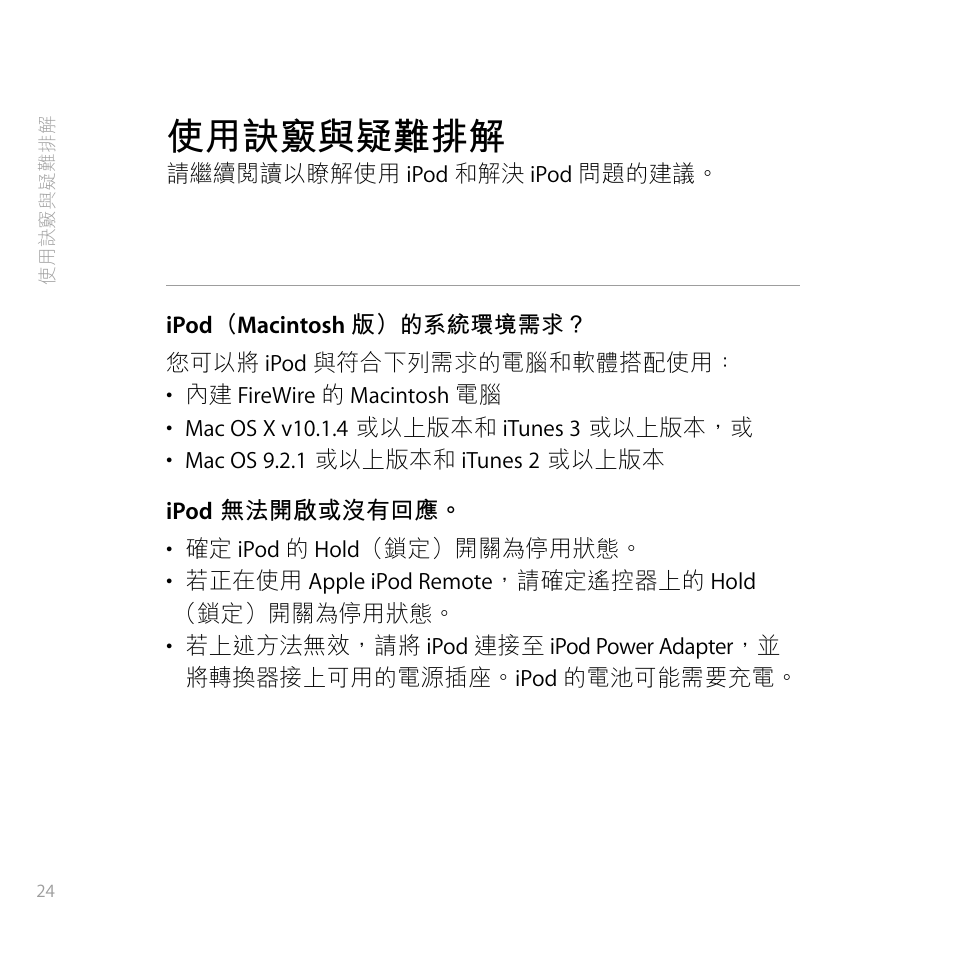 使用訣竅與疑難排解

使用訣竅與疑難排解
請繼續閱讀以瞭解使用 iPod 和解決 iPod 問題的建議。

iPod（Macintosh 版）的系統環境需求？
您可以將 iPod 與符合下列需求的電腦和軟體搭配使用：
• 內建 FireWire 的 Macintosh 電腦
• Mac OS X v10.1.4 或以上版本和 iTunes 3 或以上版本，或
• Mac OS 9.2.1 或以上版本和 iTunes 2 或以上版本

iPod 無法開啟或沒有回應。
• 確定 iPod 的 Hold（鎖定）開關為停用狀態。
• 若正在使用 Apple iPod Remote，請確定遙控器上的 Hold（鎖定）開關為停用狀態。
• 若上述方法無效，請將 iPod 連接至 iPod Power Adapter，並將轉換器接上可用的電源插座。iPod 的電池可能需要充電。

24